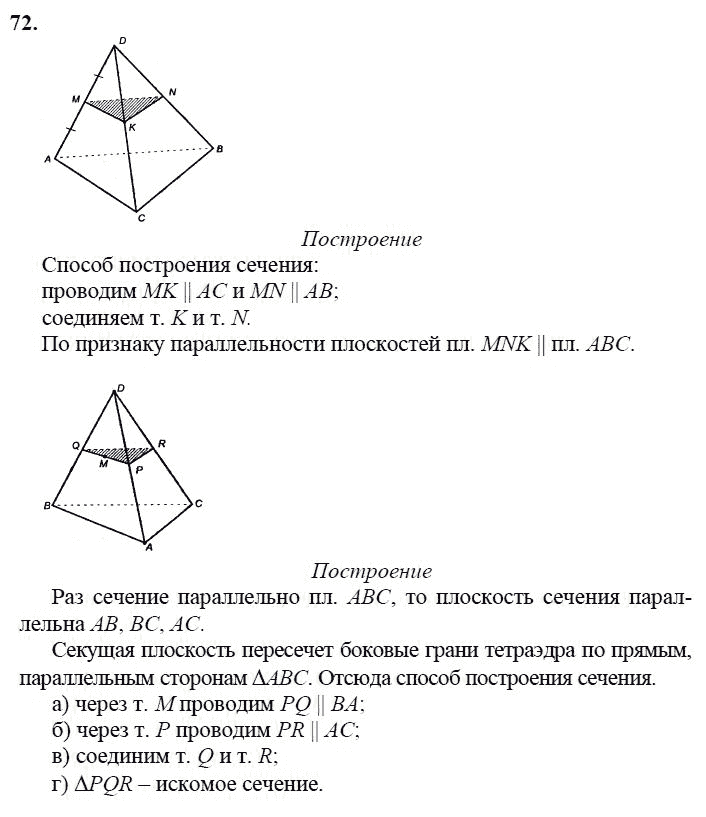 72.

D
M
N
K
A
B
C

Построение

Способ построения сечения:
проводим $MK \parallel AC$ и $MN \parallel AB$;
соединяем т. $K$ и т. $N$.
По признаку параллельности плоскостей пл. $MNK \parallel$ пл. $ABC$.

D
Q
R
M
P
B
C
A

Построение

Раз сечение параллельно пл. $ABC$, то плоскость сечения параллельна $AB$, $BC$, $AC$.

Секущая плоскость пересечет боковые грани тетраэдра по прямым, параллельным сторонам $\Delta ABC$. Отсюда способ построения сечения.

а) через т. $M$ проводим $PQ \parallel BA$;
б) через т. $P$ проводим $PR \parallel AC$;
в) соединим т. $Q$ и т. $R$;
г) $\Delta PQR$ – искомое сечение.